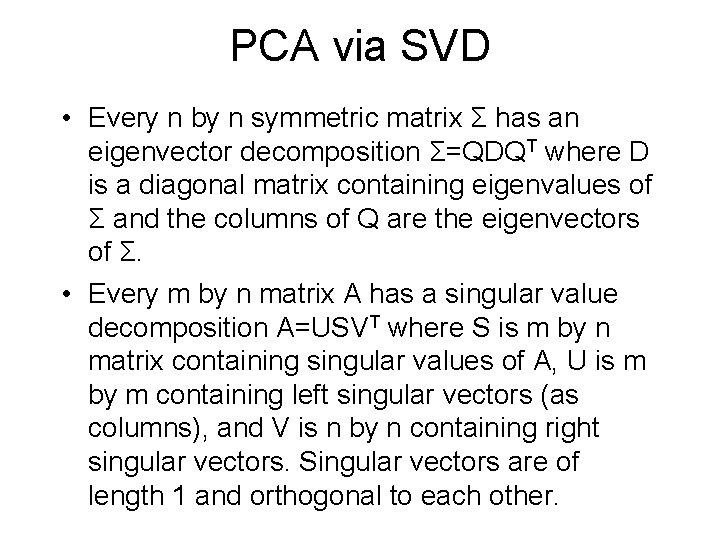 PCA via SVD

• Every n by n symmetric matrix $\Sigma$ has an eigenvector decomposition $\Sigma=QDQ^T$ where D is a diagonal matrix containing eigenvalues of $\Sigma$ and the columns of Q are the eigenvectors of $\Sigma$.

• Every m by n matrix A has a singular value decomposition $A=USV^T$ where S is m by n matrix containing singular values of A, U is m by m containing left singular vectors (as columns), and V is n by n containing right singular vectors. Singular vectors are of length 1 and orthogonal to each other.